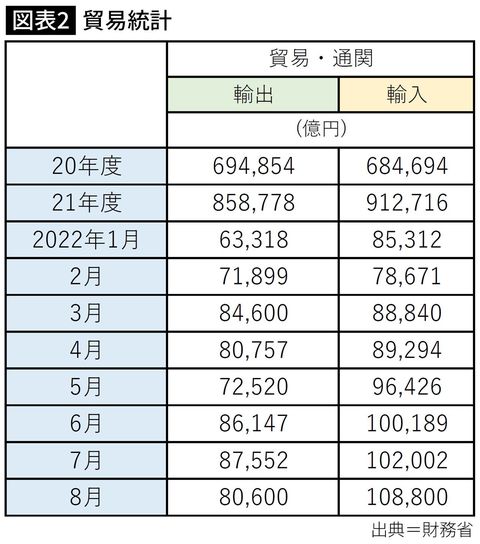 図表2 貿易統計

| | 貿易・通関 | |
|---|---|---|
| | 輸出 | 輸入 |
| | (億円) | |
| 20年度 | 694,854 | 684,694 |
| 21年度 | 858,778 | 912,716 |
| 2022年1月 | 63,318 | 85,312 |
| 2月 | 71,899 | 78,671 |
| 3月 | 84,600 | 88,840 |
| 4月 | 80,757 | 89,294 |
| 5月 | 72,520 | 96,426 |
| 6月 | 86,147 | 100,189 |
| 7月 | 87,552 | 102,002 |
| 8月 | 80,600 | 108,800 |

出典＝財務省